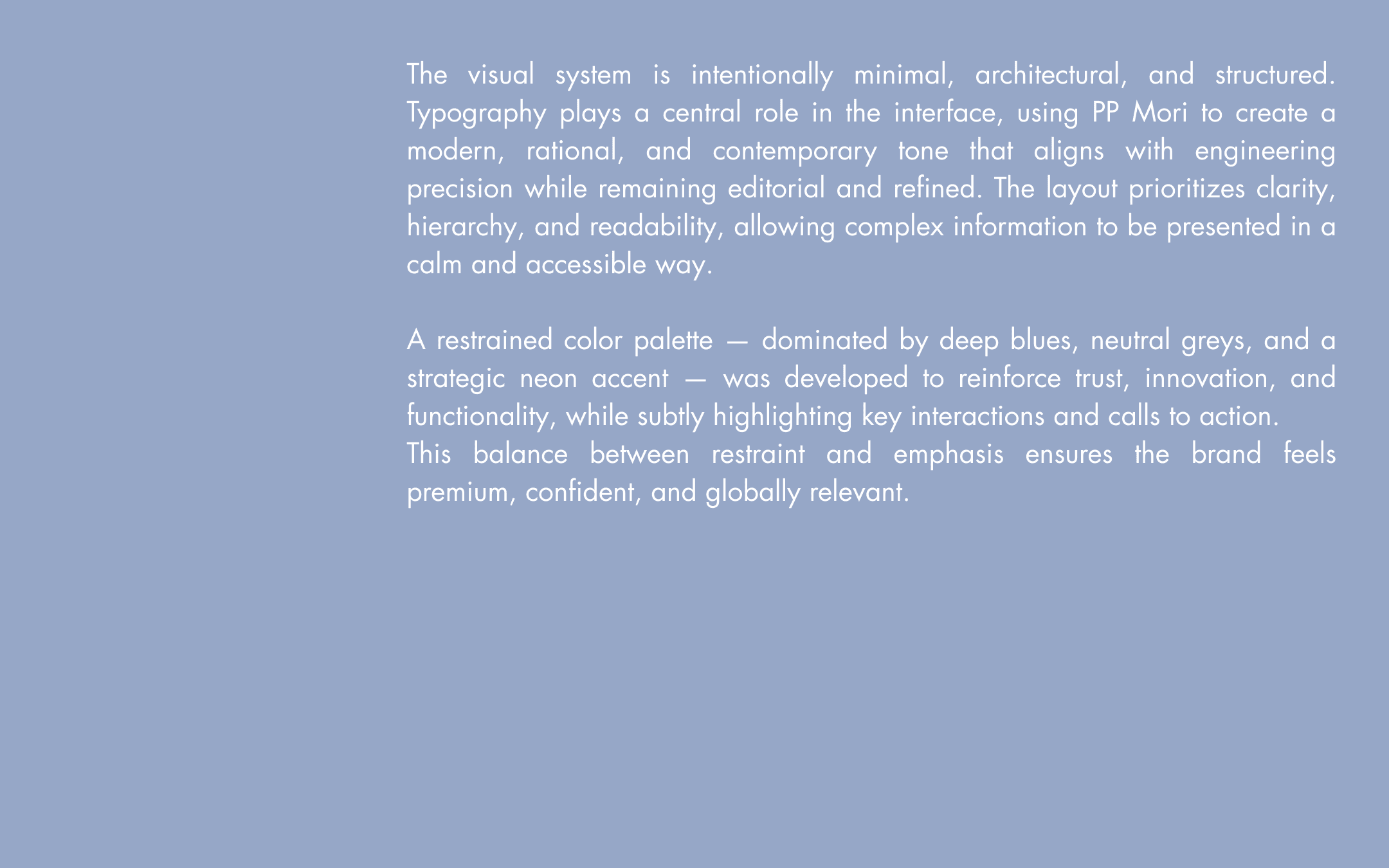 The visual system is intentionally minimal, architectural, and structured. Typography plays a central role in the interface, using PP Mori to create a modern, rational, and contemporary tone that aligns with engineering precision while remaining editorial and refined. The layout prioritizes clarity, hierarchy, and readability, allowing complex information to be presented in a calm and accessible way.

A restrained color palette — dominated by deep blues, neutral greys, and a strategic neon accent — was developed to reinforce trust, innovation, and functionality, while subtly highlighting key interactions and calls to action.

This balance between restraint and emphasis ensures the brand feels premium, confident, and globally relevant.